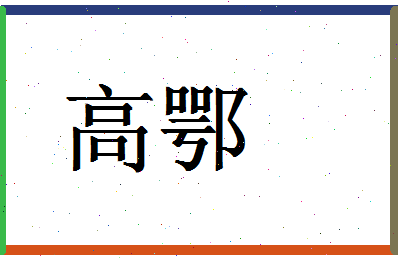 高鄂